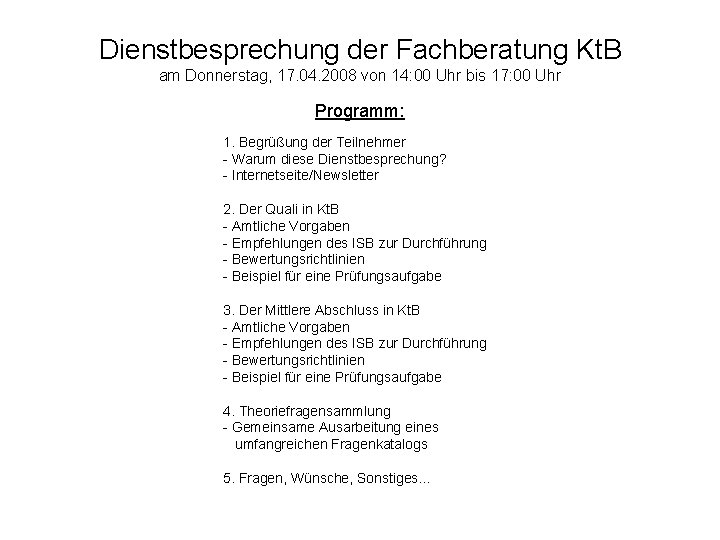 Dienstbesprechung der Fachberatung KtB
am Donnerstag, 17.04.2008 von 14:00 Uhr bis 17:00 Uhr

Programm:

1. Begrüßung der Teilnehmer
- Warum diese Dienstbesprechung?
- Internetseite/Newsletter

2. Der Quali in KtB
- Amtliche Vorgaben
- Empfehlungen des ISB zur Durchführung
- Bewertungsrichtlinien
- Beispiel für eine Prüfungsaufgabe

3. Der Mittlere Abschluss in KtB
- Amtliche Vorgaben
- Empfehlungen des ISB zur Durchführung
- Bewertungsrichtlinien
- Beispiel für eine Prüfungsaufgabe

4. Theoriefragensammlung
- Gemeinsame Ausarbeitung eines umfangreichen Fragenkatalogs

5. Fragen, Wünsche, Sonstiges...